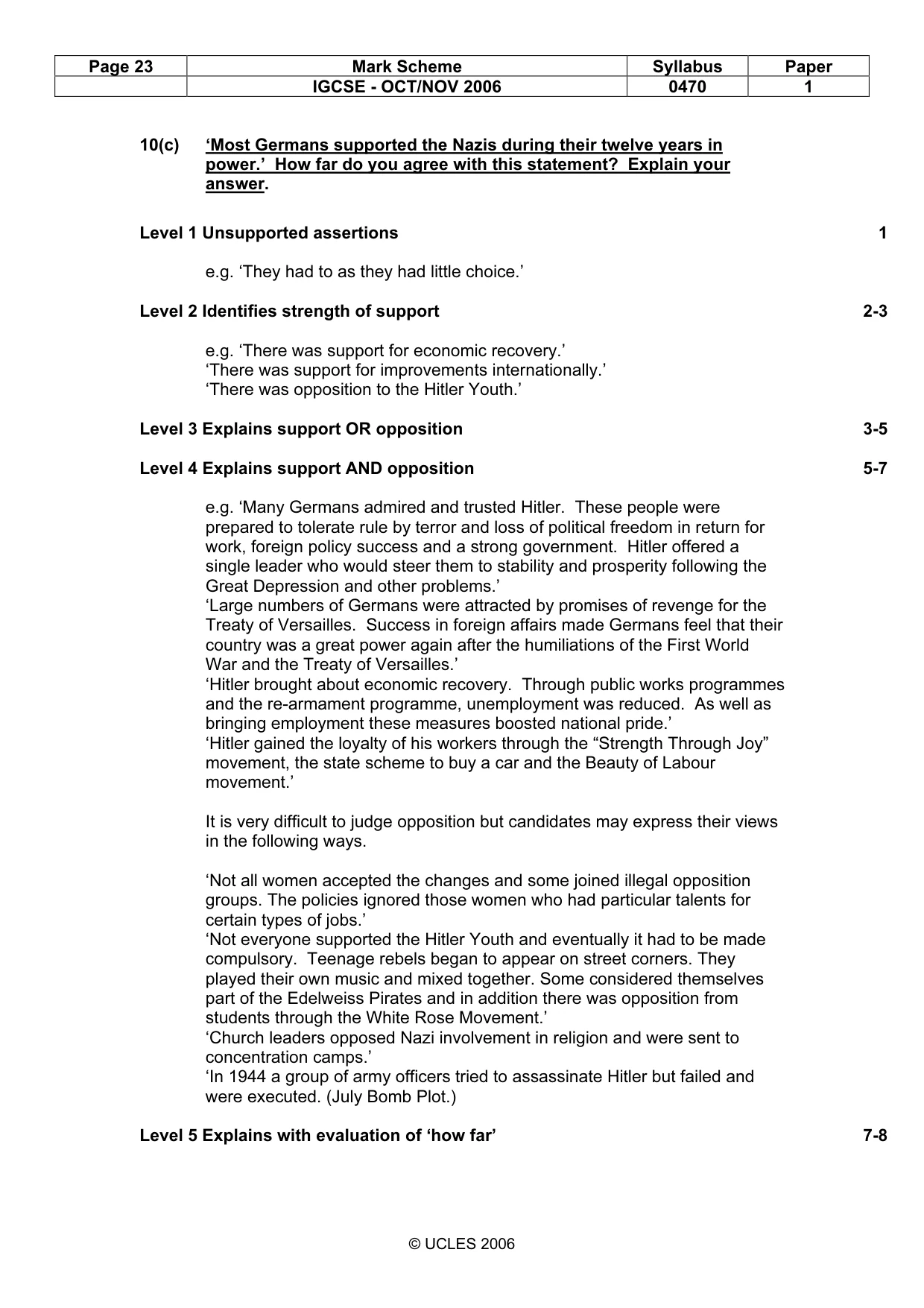 | Page 23 | Mark Scheme | Syllabus | Paper |
|---|---|---|---|
|  | IGCSE - OCT/NOV 2006 | 0470 | 1 |

10(c) 'Most Germans supported the Nazis during their twelve years in power.' How far do you agree with this statement? Explain your answer.

Level 1 Unsupported assertions 1

e.g. 'They had to as they had little choice.'

Level 2 Identifies strength of support 2-3

e.g. 'There was support for economic recovery.'
'There was support for improvements internationally.'
'There was opposition to the Hitler Youth.'

Level 3 Explains support OR opposition 3-5

Level 4 Explains support AND opposition 5-7

e.g. 'Many Germans admired and trusted Hitler. These people were prepared to tolerate rule by terror and loss of political freedom in return for work, foreign policy success and a strong government. Hitler offered a single leader who would steer them to stability and prosperity following the Great Depression and other problems.'
'Large numbers of Germans were attracted by promises of revenge for the Treaty of Versailles. Success in foreign affairs made Germans feel that their country was a great power again after the humiliations of the First World War and the Treaty of Versailles.'
'Hitler brought about economic recovery. Through public works programmes and the re-armament programme, unemployment was reduced. As well as bringing employment these measures boosted national pride.'
'Hitler gained the loyalty of his workers through the "Strength Through Joy" movement, the state scheme to buy a car and the Beauty of Labour movement.'

It is very difficult to judge opposition but candidates may express their views in the following ways.

'Not all women accepted the changes and some joined illegal opposition groups. The policies ignored those women who had particular talents for certain types of jobs.'
'Not everyone supported the Hitler Youth and eventually it had to be made compulsory. Teenage rebels began to appear on street corners. They played their own music and mixed together. Some considered themselves part of the Edelweiss Pirates and in addition there was opposition from students through the White Rose Movement.'
'Church leaders opposed Nazi involvement in religion and were sent to concentration camps.'
'In 1944 a group of army officers tried to assassinate Hitler but failed and were executed. (July Bomb Plot.)

Level 5 Explains with evaluation of 'how far' 7-8

© UCLES 2006